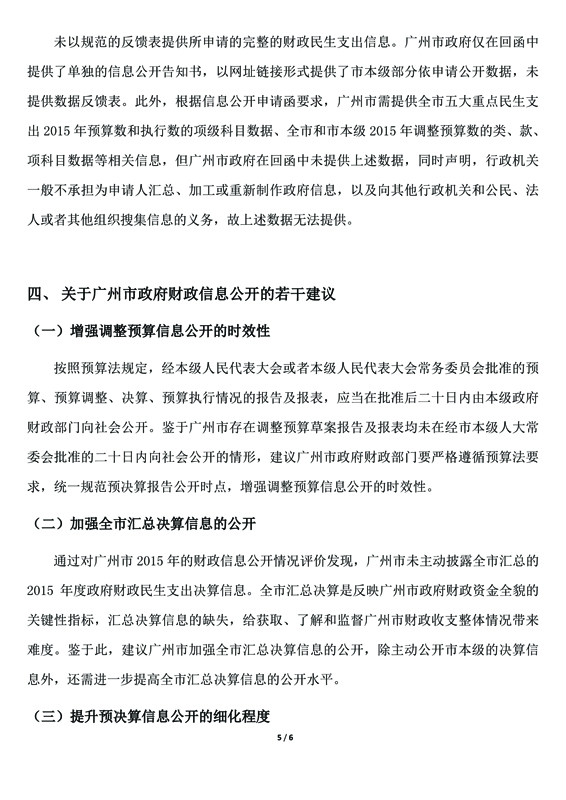 未以规范的反馈表提供所申请的完整的财政民生支出信息。广州市政府仅在回函中提供了单独的信息公开告知书，以网址链接形式提供了市本级部分依申请公开数据，未提供数据反馈表。此外，根据信息公开申请函要求，广州市需提供全市五大重点民生支出 2015 年预算数和执行数的项级科目数据、全市和市本级 2015 年调整预算数的类、款、项科目数据等相关信息，但广州市政府在回函中未提供上述数据，同时声明，行政机关一般不承担为申请人汇总、加工或重新制作政府信息，以及向其他行政机关和公民、法人或者其他组织搜集信息的义务，故上述数据无法提供。

四、 关于广州市政府财政信息公开的若干建议

（一）增强调整预算信息公开的时效性

按照预算法规定，经本级人民代表大会或者本级人民代表大会常务委员会批准的预算、预算调整、决算、预算执行情况的报告及报表，应当在批准后二十日内由本级政府财政部门向社会公开。鉴于广州市存在调整预算草案报告及报表均未在经市本级人大常委会批准的二十日内向社会公开的情形，建议广州市政府财政部门要严格遵循预算法要求，统一规范预决算报告公开时点，增强调整预算信息公开的时效性。

（二）加强全市汇总决算信息的公开

通过对广州市 2015 年的财政信息公开情况评价发现，广州市未主动披露全市汇总的 2015 年度政府财政民生支出决算信息。全市汇总决算是反映广州市政府财政资金全貌的关键性指标，汇总决算信息的缺失，给获取、了解和监督广州市财政收支整体情况带来难度。鉴于此，建议广州市加强全市汇总决算信息的公开，除主动公开市本级的决算信息外，还需进一步提高全市汇总决算信息的公开水平。

（三）提升预决算信息公开的细化程度

5 / 6